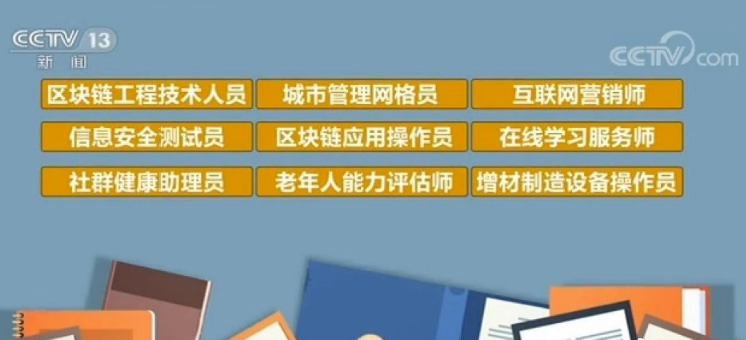 CCTV 13
新闻

CCTV.com

区块链工程技术人员
城市管理网格员
互联网营销师
信息安全测试员
区块链应用操作员
在线学习服务师
社群健康助理员
老年人能力评估师
增材制造设备操作员